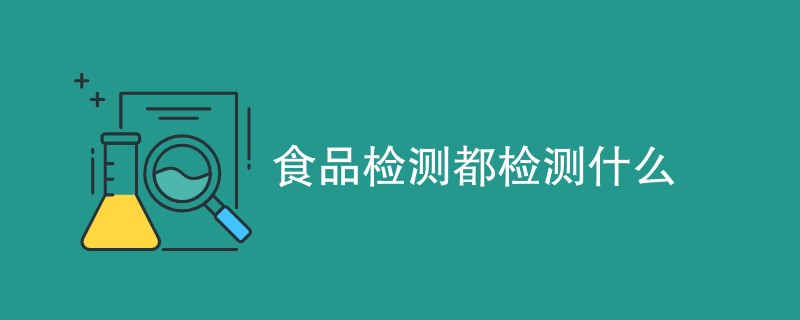 食品检测都检测什么